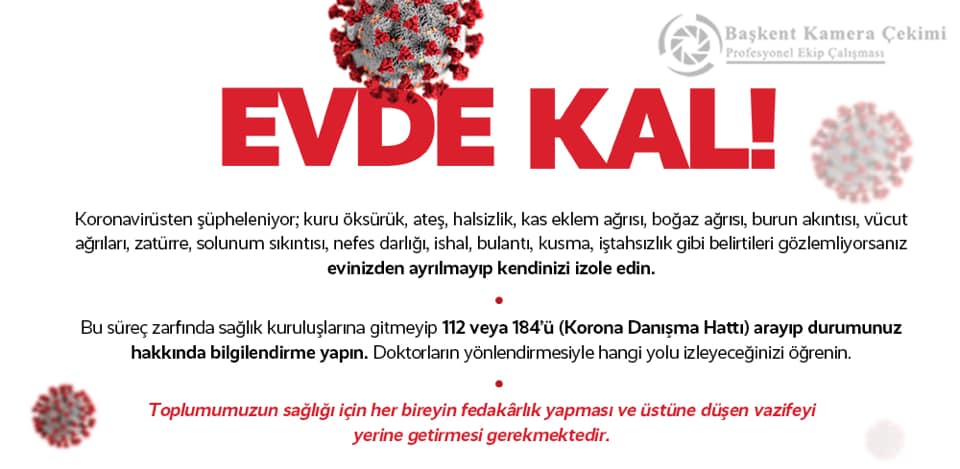 Başkent Kamera Çekimi
Profesyonel Ekip Çalışması

EVDE KAL!

Koronavirüsten şüpheleniyor; kuru öksürük, ateş, halsizlik, kas eklem ağrısı, boğaz ağrısı, burun akıntısı, vücut ağrıları, zatürre, solunum sıkıntısı, nefes darlığı, ishal, bulantı, kusma, iştahsızlık gibi belirtileri gözlemliyorsanız evinizden ayrılmayıp kendinizi izole edin.

Bu süreç zarfında sağlık kuruluşlarına gitmeyip 112 veya 184'ü (Korona Danışma Hattı) arayıp durumunuz hakkında bilgilendirme yapın. Doktorların yönlendirmesiyle hangi yolu izleyeceğinizi öğrenin.

Toplumumuzun sağlığı için her bireyin fedakârlık yapması ve üstüne düşen vazifeyi yerine getirmesi gerekmektedir.